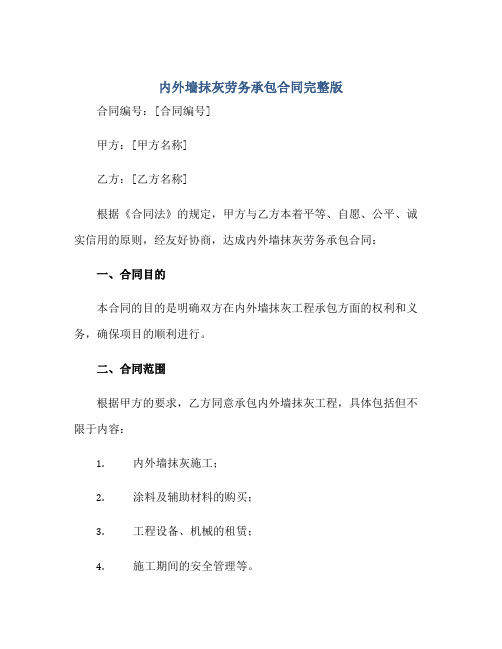 内外墙抹灰劳务承包合同完整版

合同编号：[合同编号]

甲方：[甲方名称]

乙方：[乙方名称]

根据《合同法》的规定，甲方与乙方本着平等、自愿、公平、诚实信用的原则，经友好协商，达成内外墙抹灰劳务承包合同：

一、合同目的

本合同的目的是明确双方在内外墙抹灰工程承包方面的权利和义务，确保项目的顺利进行。

二、合同范围

根据甲方的要求，乙方同意承包内外墙抹灰工程，具体包括但不限于内容：

1. 内外墙抹灰施工；

2. 涂料及辅助材料的购买；

3. 工程设备、机械的租赁；

4. 施工期间的安全管理等。